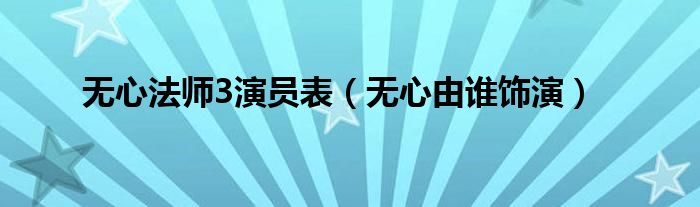 无心法师3演员表（无心由谁饰演）